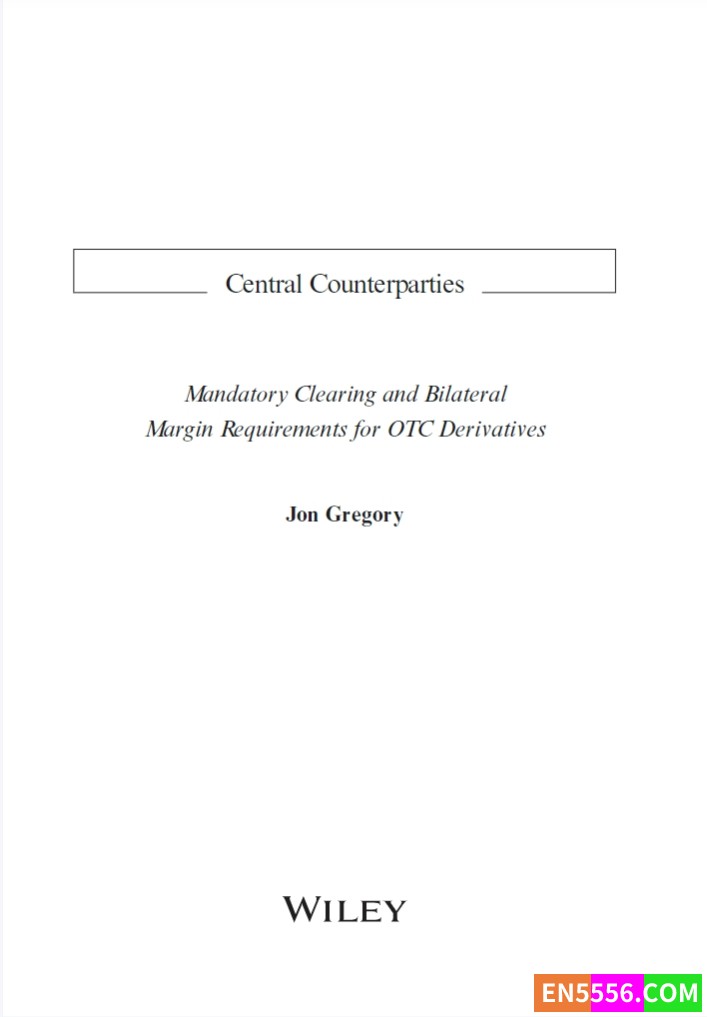 Central Counterparties

Mandatory Clearing and Bilateral
Margin Requirements for OTC Derivatives

Jon Gregory

WILEY

EN5556.COM